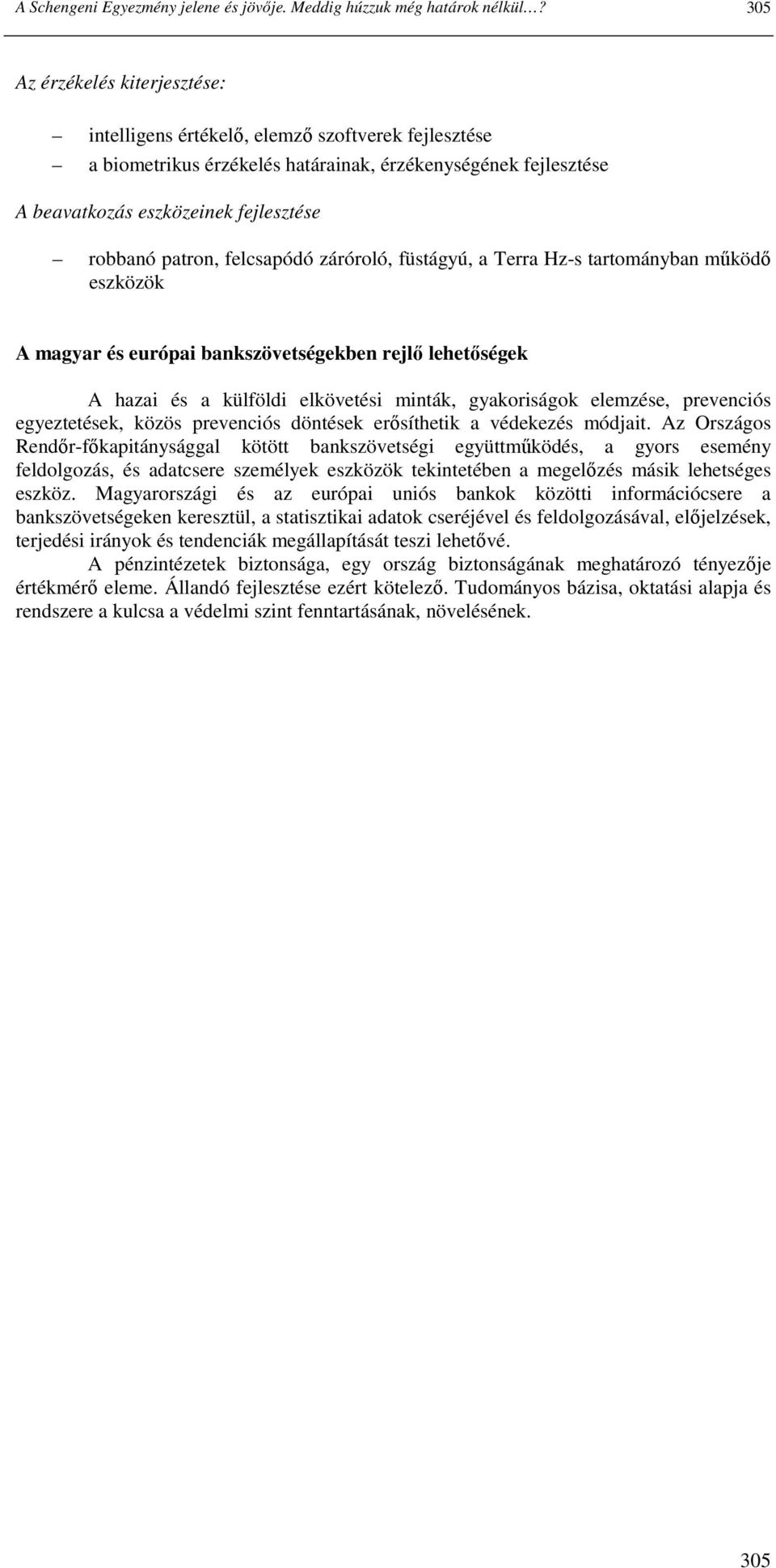 A Schengeni Egyezmény jelene és jövője. Meddig húzzuk még határok nélkül…? 305

Az érzékelés kiterjesztése:

– intelligens értékelő, elemző szoftverek fejlesztése
– a biometrikus érzékelés határainak, érzékenységének fejlesztése

A beavatkozás eszközeinek fejlesztése

– robbanó patron, felcsapódó záróroló, füstágyú, a Terra Hz-s tartományban működő eszközök

A magyar és európai bankszövetségekben rejlő lehetőségek

A hazai és a külföldi elkövetési minták, gyakoriságok elemzése, prevenciós egyeztetések, közös prevenciós döntések erősíthetik a védekezés módjait. Az Országos Rendőr-főkapitánysággal kötött bankszövetségi együttműködés, a gyors esemény feldolgozás, és adatcsere személyek eszközök tekintetében a megelőzés másik lehetséges eszköz. Magyarországi és az európai uniós bankok közötti információcsere a bankszövetségeken keresztül, a statisztikai adatok cseréjével és feldolgozásával, előjelzések, terjedési irányok és tendenciák megállapítását teszi lehetővé.

A pénzintézetek biztonsága, egy ország biztonságának meghatározó tényezője értékmérő eleme. Állandó fejlesztése ezért kötelező. Tudományos bázisa, oktatási alapja és rendszere a kulcsa a védelmi szint fenntartásának, növelésének.

305